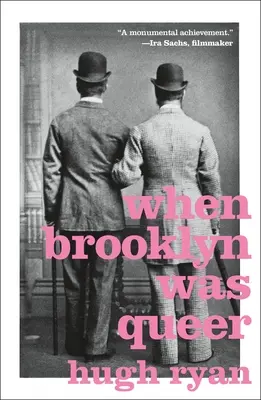 "A monumental achievement."
—Ira Sachs, filmmaker

when brooklyn was queer

hugh ryan